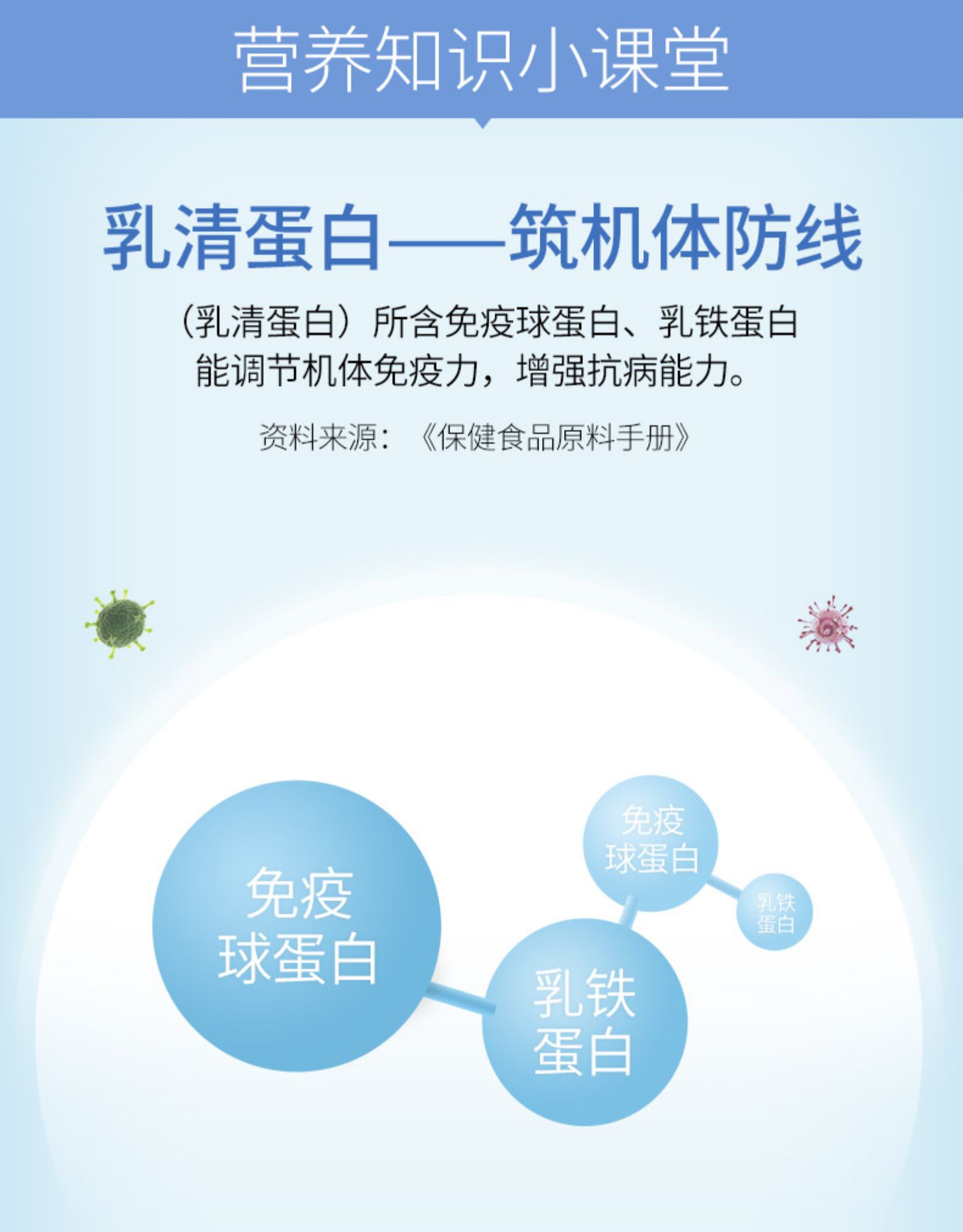 营养知识小课堂

乳清蛋白——筑机体防线

（乳清蛋白）所含免疫球蛋白、乳铁蛋白能调节机体免疫力，增强抗病能力。

资料来源：《保健食品原料手册》

免疫球蛋白

乳铁蛋白

免疫球蛋白

乳铁蛋白